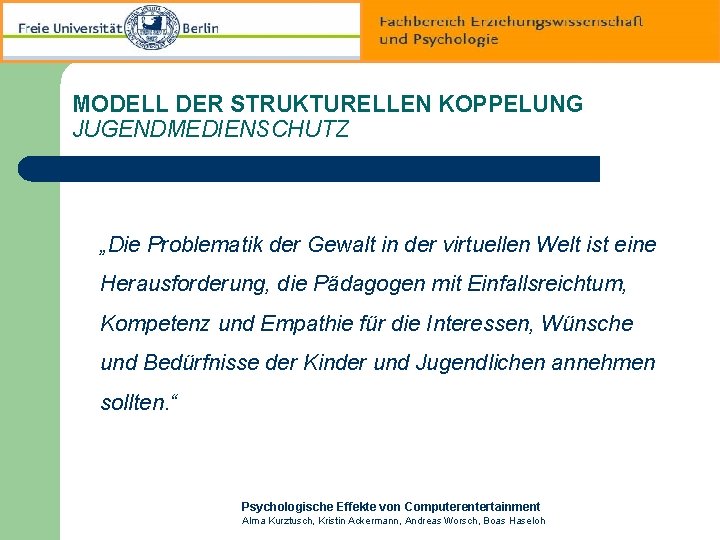 Freie Universität Berlin

Fachbereich Erziehungswissenschaft und Psychologie

MODELL DER STRUKTURELLEN KOPPELUNG
JUGENDMEDIENSCHUTZ

„Die Problematik der Gewalt in der virtuellen Welt ist eine Herausforderung, die Pädagogen mit Einfallsreichtum, Kompetenz und Empathie für die Interessen, Wünsche und Bedürfnisse der Kinder und Jugendlichen annehmen sollten.“

Psychologische Effekte von Computerentertainment
Alma Kurztusch, Kristin Ackermann, Andreas Worsch, Boas Haseloh